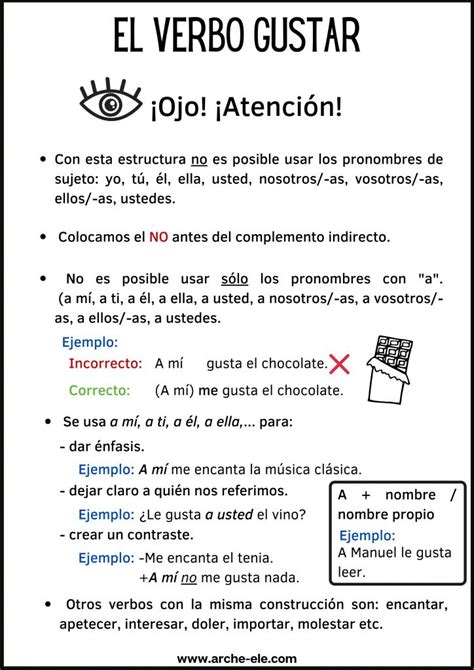 EL VERBO GUSTAR

¡Ojo! ¡Atención!

• Con esta estructura no es posible usar los pronombres de sujeto: yo, tú, él, ella, usted, nosotros/-as, vosotros/-as, ellos/-as, ustedes.

• Colocamos el NO antes del complemento indirecto.

• No es posible usar sólo los pronombres con "a". (a mí, a ti, a él, a ella, a usted, a nosotros/-as, a vosotros/-as, a ellos/-as, a ustedes.

Ejemplo:
Incorrecto: A mí gusta el chocolate.
Correcto: (A mí) me gusta el chocolate.

• Se usa a mí, a ti, a él, a ella,... para:
- dar énfasis.
Ejemplo: A mí me encanta la música clásica.
- dejar claro a quién nos referimos.
Ejemplo: ¿Le gusta a usted el vino?
- crear un contraste.
Ejemplo: -Me encanta el tenia.
+A mí no me gusta nada.

A + nombre / nombre propio
Ejemplo:
A Manuel le gusta leer.

• Otros verbos con la misma construcción son: encantar, apetecer, interesar, doler, importar, molestar etc.

www.arche-ele.com